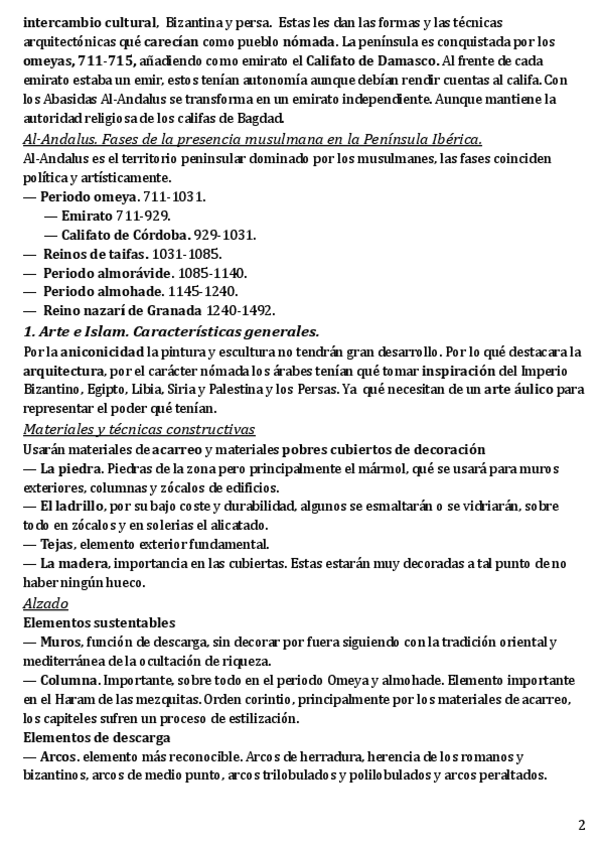 intercambio cultural, Bizantina y persa. Estas les dan las formas y las técnicas arquitectónicas qué carecían como pueblo nómada. La península es conquistada por los omeyas, 711-715, añadiendo como emirato el Califato de Damasco. Al frente de cada emirato estaba un emir, estos tenían autonomía aunque debían rendir cuentas al califa. Con los Abasidas Al-Andalus se transforma en un emirato independiente. Aunque mantiene la autoridad religiosa de los califas de Bagdad.

Al-Andalus. Fases de la presencia musulmana en la Península Ibérica.
Al-Andalus es el territorio peninsular dominado por los musulmanes, las fases coinciden política y artísticamente.
— Periodo omeya. 711-1031.
— Emirato 711-929.
— Califato de Córdoba. 929-1031.
— Reinos de taifas. 1031-1085.
— Periodo almorávide. 1085-1140.
— Periodo almohade. 1145-1240.
— Reino nazarí de Granada 1240-1492.

1. Arte e Islam. Características generales.
Por la aniconicidad la pintura y escultura no tendrán gran desarrollo. Por lo qué destacara la arquitectura, por el carácter nómada los árabes tenían qué tomar inspiración del Imperio Bizantino, Egipto, Libia, Siria y Palestina y los Persas. Ya qué necesitan de un arte áulico para representar el poder qué tenían.

Materiales y técnicas constructivas
Usarán materiales de acarreo y materiales pobres cubiertos de decoración
— La piedra. Piedras de la zona pero principalmente el mármol, qué se usará para muros exteriores, columnas y zócalos de edificios.
— El ladrillo, por su bajo coste y durabilidad, algunos se esmaltarán o se vidriarán, sobre todo en zócalos y en solerias el alicatado.
— Tejas, elemento exterior fundamental.
— La madera, importancia en las cubiertas. Estas estarán muy decoradas a tal punto de no haber ningún hueco.

Alzado
Elementos sustentables
— Muros, función de descarga, sin decorar por fuera siguiendo con la tradición oriental y mediterránea de la ocultación de riqueza.
— Columna. Importante, sobre todo en el periodo Omeya y almohade. Elemento importante en el Haram de las mezquitas. Orden corintio, principalmente por los materiales de acarreo, los capiteles sufren un proceso de estilización.
Elementos de descarga
— Arcos. elemento más reconocible. Arcos de herradura, herencia de los romanos y bizantinos, arcos de medio punto, arcos trilobulados y polilobulados y arcos peraltados.

2